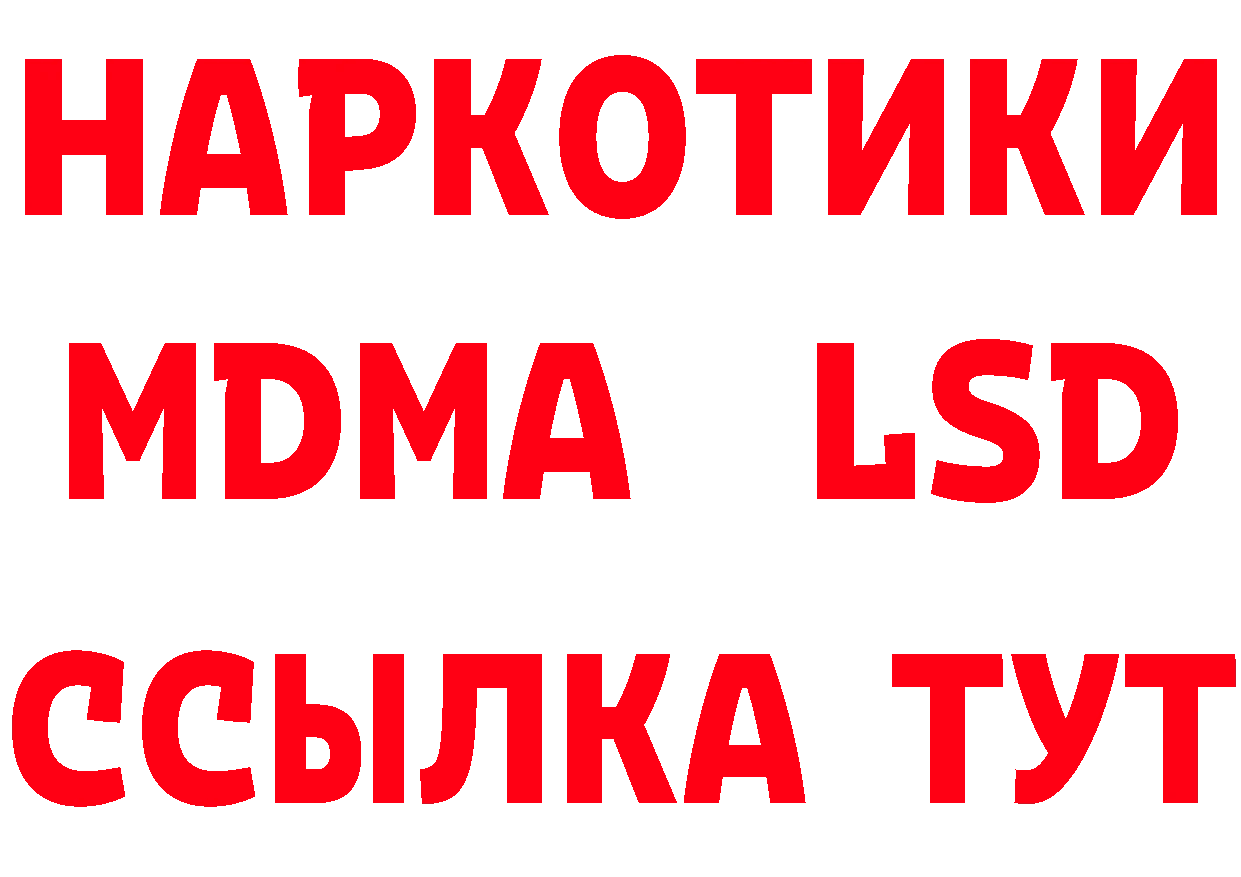 НАРКОТИКИ
MDMA LSD
ССЫЛКА ТУТ